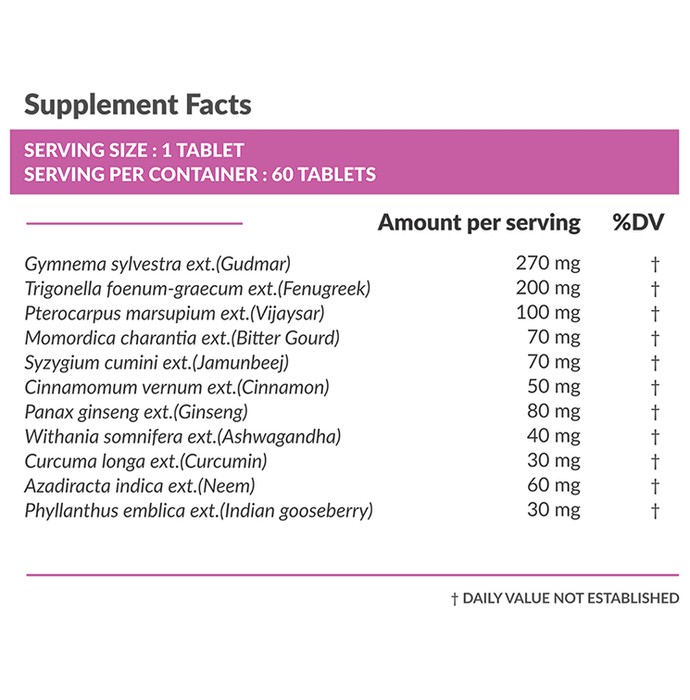 Supplement Facts

SERVING SIZE : 1 TABLET
SERVING PER CONTAINER : 60 TABLETS

|  | Amount per serving | %DV |
|---|---|---|
| Gymnema sylvestra ext.(Gudmar) | 270 mg | † |
| Trigonella foenum-graecum ext.(Fenugreek) | 200 mg | † |
| Pterocarpus marsupium ext.(Vijaysar) | 100 mg | † |
| Momordica charantia ext.(Bitter Gourd) | 70 mg | † |
| Syzygium cumini ext.(Jamunbeej) | 70 mg | † |
| Cinnamomum vernum ext.(Cinnamon) | 50 mg | † |
| Panax ginseng ext.(Ginseng) | 80 mg | † |
| Withania somnifera ext.(Ashwagandha) | 40 mg | † |
| Curcuma longa ext.(Curcumin) | 30 mg | † |
| Azadiracta indica ext.(Neem) | 60 mg | † |
| Phyllanthus emblica ext.(Indian gooseberry) | 30 mg | † |

† DAILY VALUE NOT ESTABLISHED